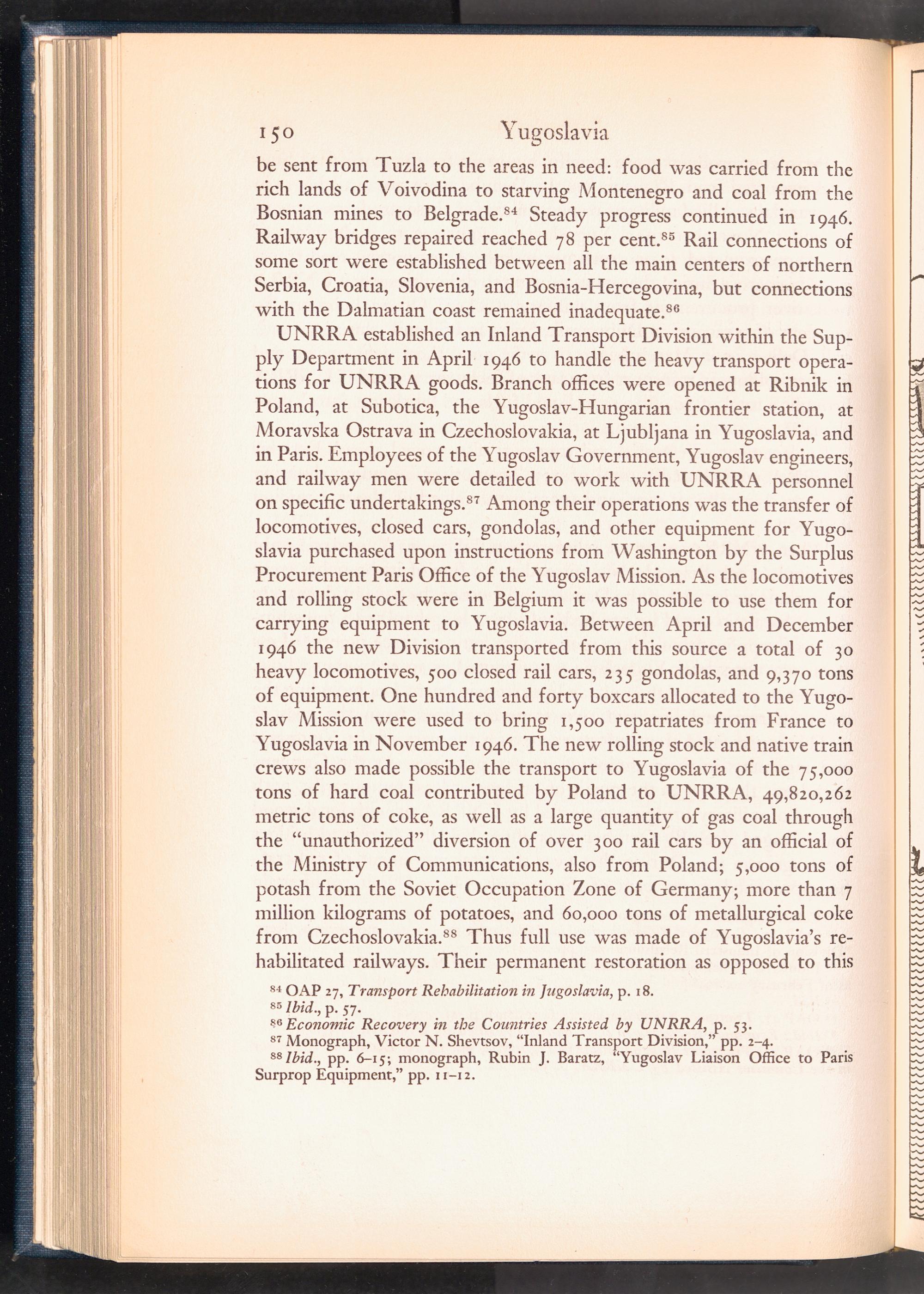 150 Yugoslavia

be sent from Tuzla to the areas in need: food was carried from the rich lands of Voivodina to starving Montenegro and coal from the Bosnian mines to Belgrade.$^{84}$ Steady progress continued in 1946. Railway bridges repaired reached 78 per cent.$^{85}$ Rail connections of some sort were established between all the main centers of northern Serbia, Croatia, Slovenia, and Bosnia-Hercegovina, but connections with the Dalmatian coast remained inadequate.$^{86}$

UNRRA established an Inland Transport Division within the Supply Department in April 1946 to handle the heavy transport operations for UNRRA goods. Branch offices were opened at Ribnik in Poland, at Subotica, the Yugoslav-Hungarian frontier station, at Moravska Ostrava in Czechoslovakia, at Ljubljana in Yugoslavia, and in Paris. Employees of the Yugoslav Government, Yugoslav engineers, and railway men were detailed to work with UNRRA personnel on specific undertakings.$^{87}$ Among their operations was the transfer of locomotives, closed cars, gondolas, and other equipment for Yugoslavia purchased upon instructions from Washington by the Surplus Procurement Paris Office of the Yugoslav Mission. As the locomotives and rolling stock were in Belgium it was possible to use them for carrying equipment to Yugoslavia. Between April and December 1946 the new Division transported from this source a total of 30 heavy locomotives, 500 closed rail cars, 235 gondolas, and 9,370 tons of equipment. One hundred and forty boxcars allocated to the Yugoslav Mission were used to bring 1,500 repatriates from France to Yugoslavia in November 1946. The new rolling stock and native train crews also made possible the transport to Yugoslavia of the 75,000 tons of hard coal contributed by Poland to UNRRA, 49,820,262 metric tons of coke, as well as a large quantity of gas coal through the "unauthorized" diversion of over 300 rail cars by an official of the Ministry of Communications, also from Poland; 5,000 tons of potash from the Soviet Occupation Zone of Germany; more than 7 million kilograms of potatoes, and 60,000 tons of metallurgical coke from Czechoslovakia.$^{88}$ Thus full use was made of Yugoslavia's rehabilitated railways. Their permanent restoration as opposed to this

$^{84}$ OAP 27, Transport Rehabilitation in Jugoslavia, p. 18.
$^{85}$ Ibid., p. 57.
$^{86}$ Economic Recovery in the Countries Assisted by UNRRA, p. 53.
$^{87}$ Monograph, Victor N. Shevtsov, "Inland Transport Division," pp. 2–4.
$^{88}$ Ibid., pp. 6–15; monograph, Rubin J. Baratz, "Yugoslav Liaison Office to Paris Surprop Equipment," pp. 11–12.